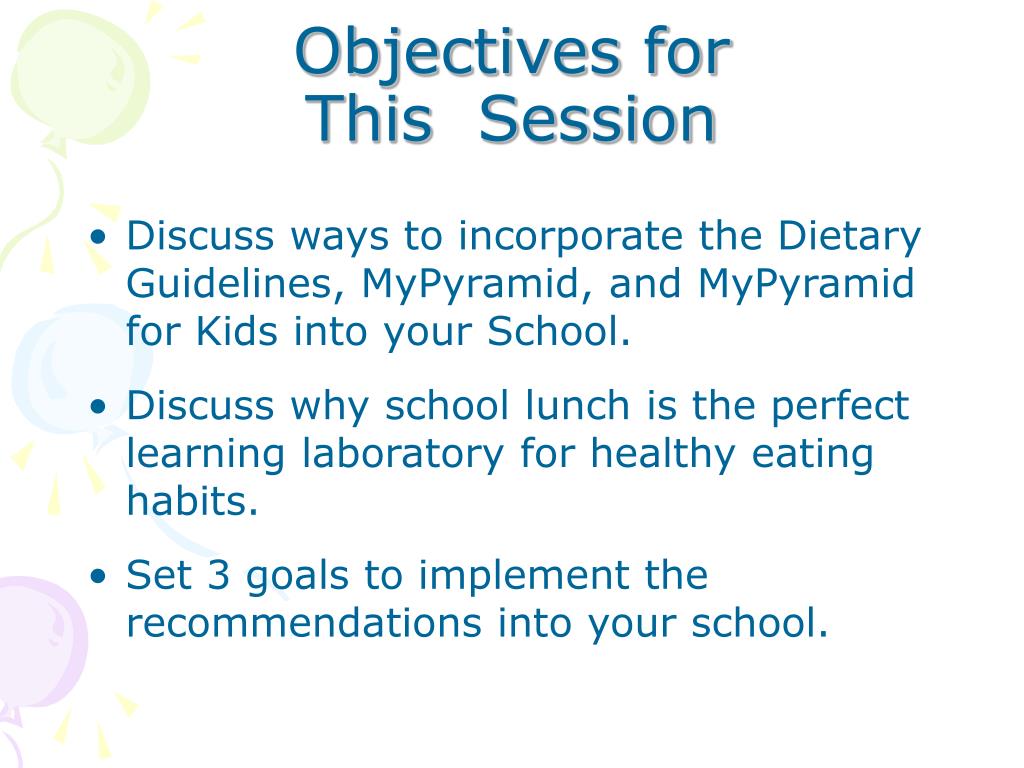 Objectives for This Session

• Discuss ways to incorporate the Dietary Guidelines, MyPyramid, and MyPyramid for Kids into your School.

• Discuss why school lunch is the perfect learning laboratory for healthy eating habits.

• Set 3 goals to implement the recommendations into your school.